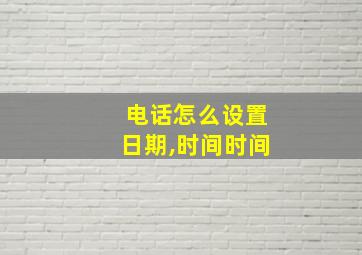 电话怎么设置
日期,时间时间